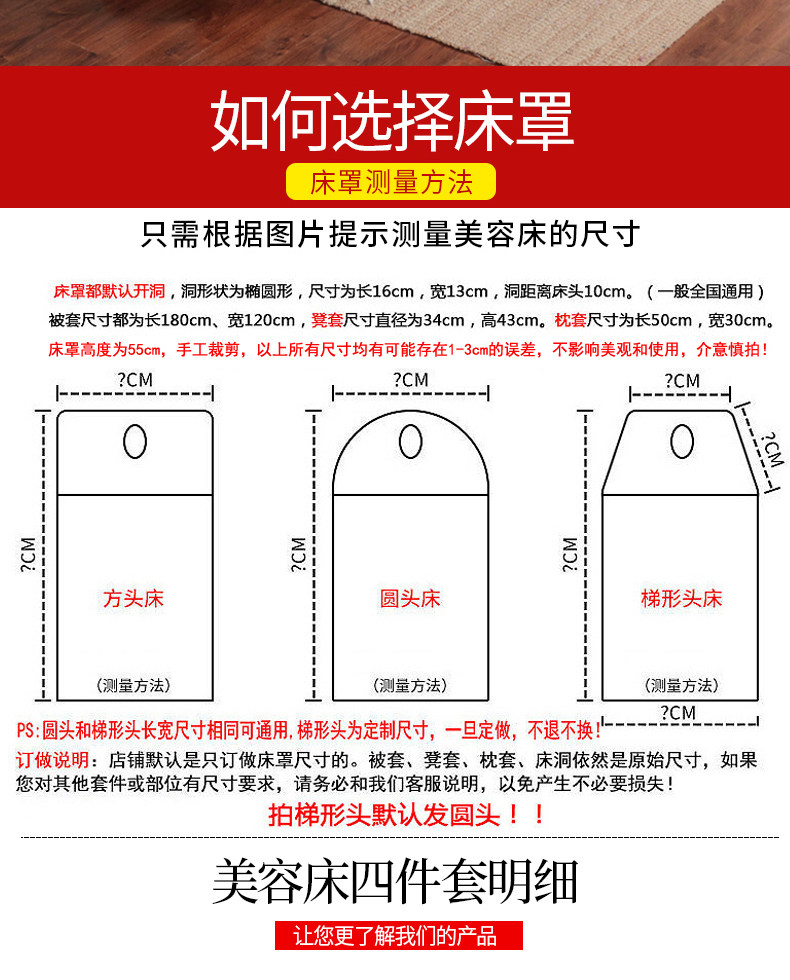 如何选择床罩

床罩测量方法

只需根据图片提示测量美容床的尺寸

床罩都默认开洞，洞形状为椭圆形，尺寸为长16cm，宽13cm，洞距离床头10cm。（一般全国通用）
被套尺寸都为长180cm、宽120cm，凳套尺寸直径为34cm，高43cm。枕套尺寸为长50cm，宽30cm。
床罩高度为55cm，手工裁剪，以上所有尺寸均有可能存在1-3cm的误差，不影响美观和使用，介意慎拍！

?CM
?CM
方头床
（测量方法）

?CM
?CM
圆头床
（测量方法）

?CM
?CM
?CM
梯形头床
（测量方法）
?CM

PS:圆头和梯形头长宽尺寸相同可通用，梯形头为定制尺寸，一旦定做，不退不换！
订做说明：店铺默认是只订做床罩尺寸的。被套、凳套、枕套、床洞依然是原始尺寸，如果您对其他套件或部位有尺寸要求，请务必和我们客服说明，以免产生不必要损失！
拍梯形头默认发圆头！！

美容床四件套明细

让您更了解我们的产品